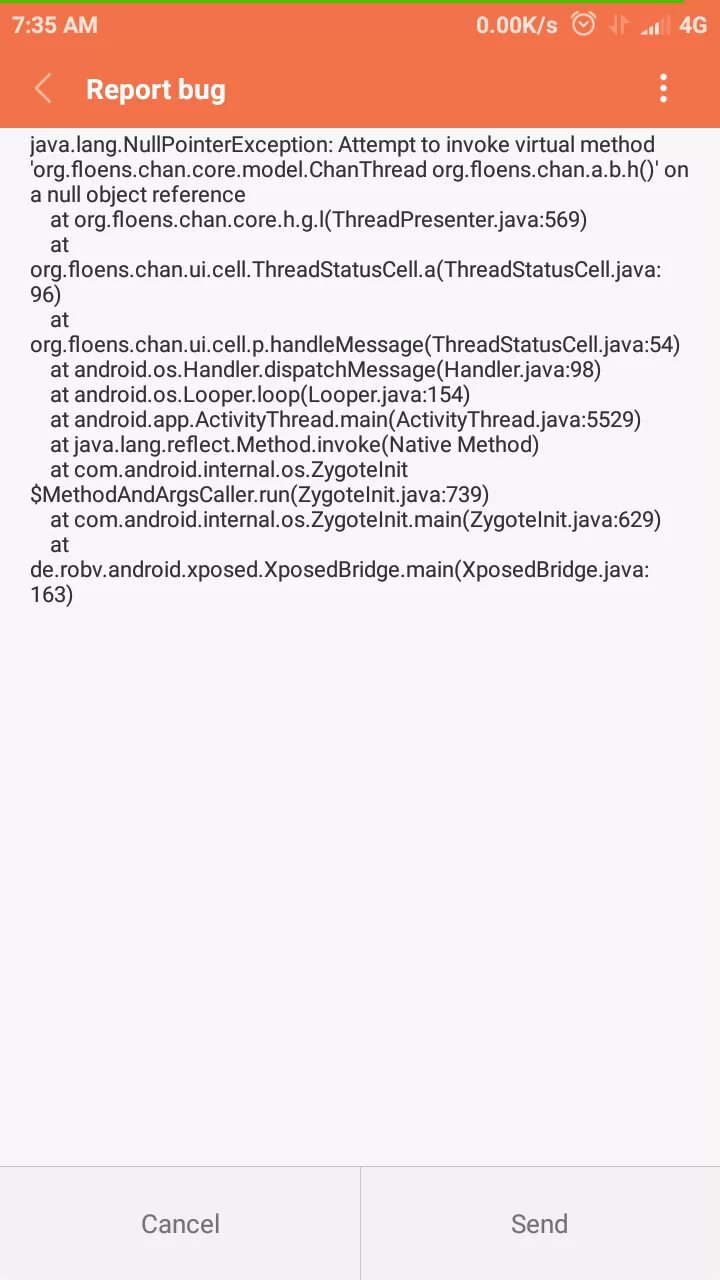 7:35 AM 0.00K/s 4G

Report bug

java.lang.NullPointerException: Attempt to invoke virtual method 'org.floens.chan.core.model.ChanThread org.floens.chan.a.b.h()' on a null object reference
at org.floens.chan.core.h.g.l(ThreadPresenter.java:569)
at org.floens.chan.ui.cell.ThreadStatusCell.a(ThreadStatusCell.java:96)
at org.floens.chan.ui.cell.p.handleMessage(ThreadStatusCell.java:54)
at android.os.Handler.dispatchMessage(Handler.java:98)
at android.os.Looper.loop(Looper.java:154)
at android.app.ActivityThread.main(ActivityThread.java:5529)
at java.lang.reflect.Method.invoke(Native Method)
at com.android.internal.os.ZygoteInit$MethodAndArgsCaller.run(ZygoteInit.java:739)
at com.android.internal.os.ZygoteInit.main(ZygoteInit.java:629)
at de.robv.android.xposed.XposedBridge.main(XposedBridge.java:163)

Cancel

Send